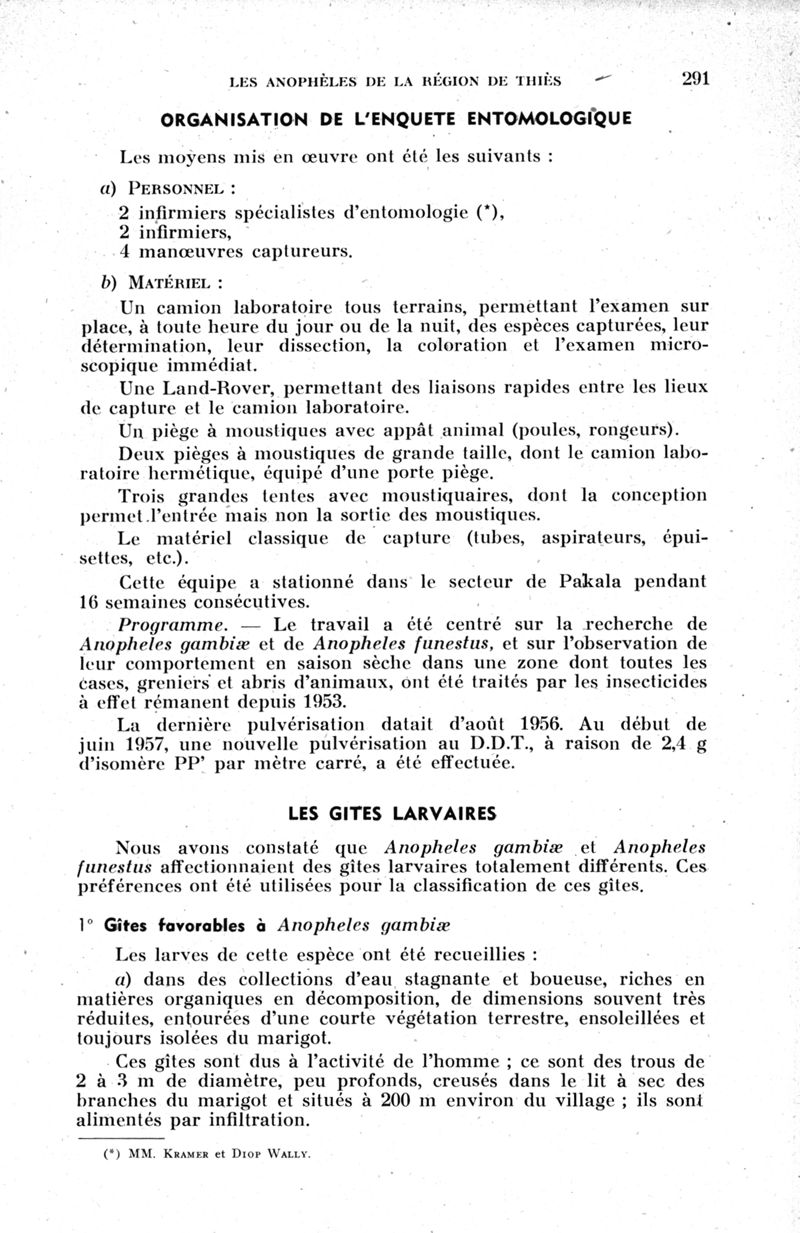 LES ANOPHÈLES DE LA RÉGION DE THIÈS 291

ORGANISATION DE L'ENQUETE ENTOMOLOGIQUE

Les moyens mis en œuvre ont été les suivants :

a) PERSONNEL :

2 infirmiers spécialistes d'entomologie (*),
2 infirmiers,
4 manœuvres captureurs.

b) MATÉRIEL :

Un camion laboratoire tous terrains, permettant l'examen sur place, à toute heure du jour ou de la nuit, des espèces capturées, leur détermination, leur dissection, la coloration et l'examen microscopique immédiat.

Une Land-Rover, permettant des liaisons rapides entre les lieux de capture et le camion laboratoire.

Un piège à moustiques avec appât animal (poules, rongeurs).

Deux pièges à moustiques de grande taille, dont le camion laboratoire hermétique, équipé d'une porte piège.

Trois grandes tentes avec moustiquaires, dont la conception permet l'entrée mais non la sortie des moustiques.

Le matériel classique de capture (tubes, aspirateurs, épuisettes, etc.).

Cette équipe a stationné dans le secteur de Pakala pendant 16 semaines consécutives.

Programme. — Le travail a été centré sur la recherche de Anopheles gambiæ et de Anopheles funestus, et sur l'observation de leur comportement en saison sèche dans une zone dont toutes les cases, greniers et abris d'animaux, ont été traités par les insecticides à effet rémanent depuis 1953.

La dernière pulvérisation datait d'août 1956. Au début de juin 1957, une nouvelle pulvérisation au D.D.T., à raison de 2,4 g d'isomère PP' par mètre carré, a été effectuée.

LES GITES LARVAIRES

Nous avons constaté que Anopheles gambiæ et Anopheles funestus affectionnaient des gîtes larvaires totalement différents. Ces préférences ont été utilisées pour la classification de ces gîtes.

1° Gîtes favorables à Anopheles gambiæ

Les larves de cette espèce ont été recueillies :

a) dans des collections d'eau stagnante et boueuse, riches en matières organiques en décomposition, de dimensions souvent très réduites, entourées d'une courte végétation terrestre, ensoleillées et toujours isolées du marigot.

Ces gîtes sont dus à l'activité de l'homme ; ce sont des trous de 2 à 3 m de diamètre, peu profonds, creusés dans le lit à sec des branches du marigot et situés à 200 m environ du village ; ils sont alimentés par infiltration.

(*) MM. KRAMER et DIOP WALLY.